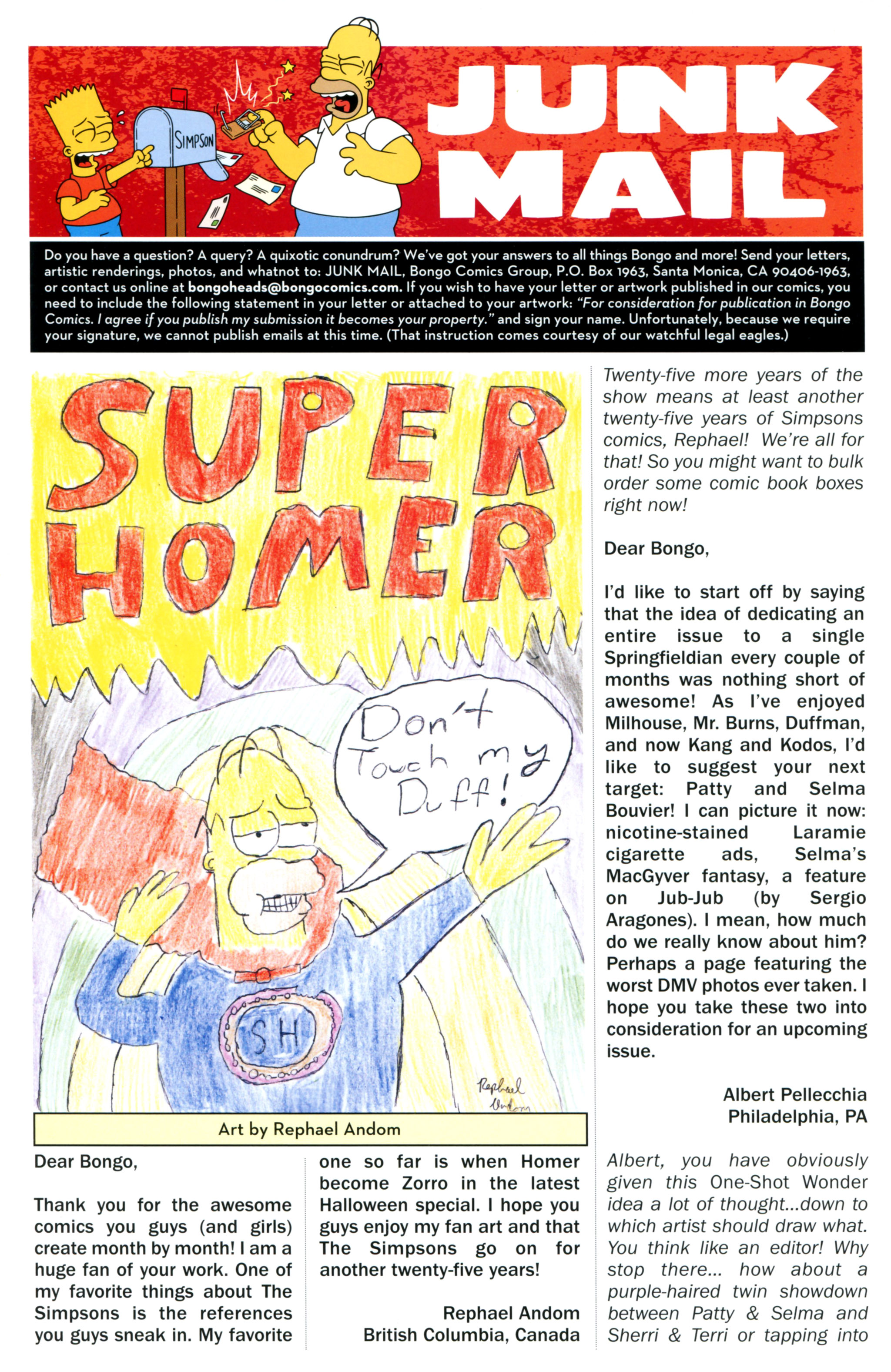 SIMPSON

JUNK MAIL

Do you have a question? A query? A quixotic conundrum? We've got your answers to all things Bongo and more! Send your letters, artistic renderings, photos, and whatnot to: JUNK MAIL, Bongo Comics Group, P.O. Box 1963, Santa Monica, CA 90406-1963, or contact us online at bongoheads@bongocomics.com. If you wish to have your letter or artwork published in our comics, you need to include the following statement in your letter or attached to your artwork: "For consideration for publication in Bongo Comics. I agree if you publish my submission it becomes your property." and sign your name. Unfortunately, because we require your signature, we cannot publish emails at this time. (That instruction comes courtesy of our watchful legal eagles.)

SUPER HOMER

Don't Touch my Duff!

SH

Rephael Andom

Art by Rephael Andom

Dear Bongo,

Thank you for the awesome comics you guys (and girls) create month by month! I am a huge fan of your work. One of my favorite things about The Simpsons is the references you guys sneak in. My favorite one so far is when Homer become Zorro in the latest Halloween special. I hope you guys enjoy my fan art and that The Simpsons go on for another twenty-five years!

Rephael Andom
British Columbia, Canada

Twenty-five more years of the show means at least another twenty-five years of Simpsons comics, Rephael! We're all for that! So you might want to bulk order some comic book boxes right now!

Dear Bongo,

I'd like to start off by saying that the idea of dedicating an entire issue to a single Springfieldian every couple of months was nothing short of awesome! As I've enjoyed Milhouse, Mr. Burns, Duffman, and now Kang and Kodos, I'd like to suggest your next target: Patty and Selma Bouvier! I can picture it now: nicotine-stained Laramie cigarette ads, Selma's MacGyver fantasy, a feature on Jub-Jub (by Sergio Aragones). I mean, how much do we really know about him? Perhaps a page featuring the worst DMV photos ever taken. I hope you take these two into consideration for an upcoming issue.

Albert Pellecchia
Philadelphia, PA

Albert, you have obviously given this One-Shot Wonder idea a lot of thought...down to which artist should draw what. You think like an editor! Why stop there... how about a purple-haired twin showdown between Patty & Selma and Sherri & Terri or tapping into